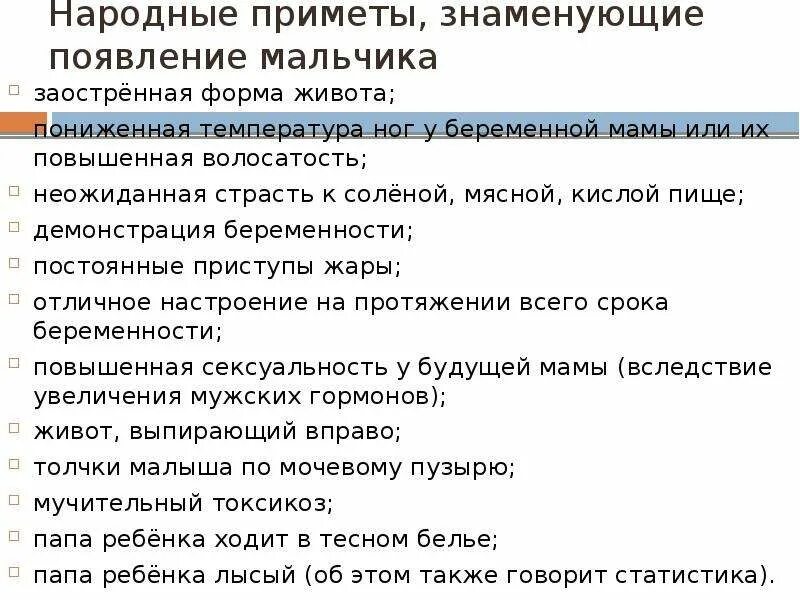 Народные приметы, знаменующие появление мальчика

заострённая форма живота;
пониженная температура ног у беременной мамы или их повышенная волосатость;
неожиданная страсть к солёной, мясной, кислой пище;
демонстрация беременности;
постоянные приступы жары;
отличное настроение на протяжении всего срока беременности;
повышенная сексуальность у будущей мамы (вследствие увеличения мужских гормонов);
живот, выпирающий вправо;
толчки малыша по мочевому пузырю;
мучительный токсикоз;
папа ребёнка ходит в тесном белье;
папа ребёнка лысый (об этом также говорит статистика).